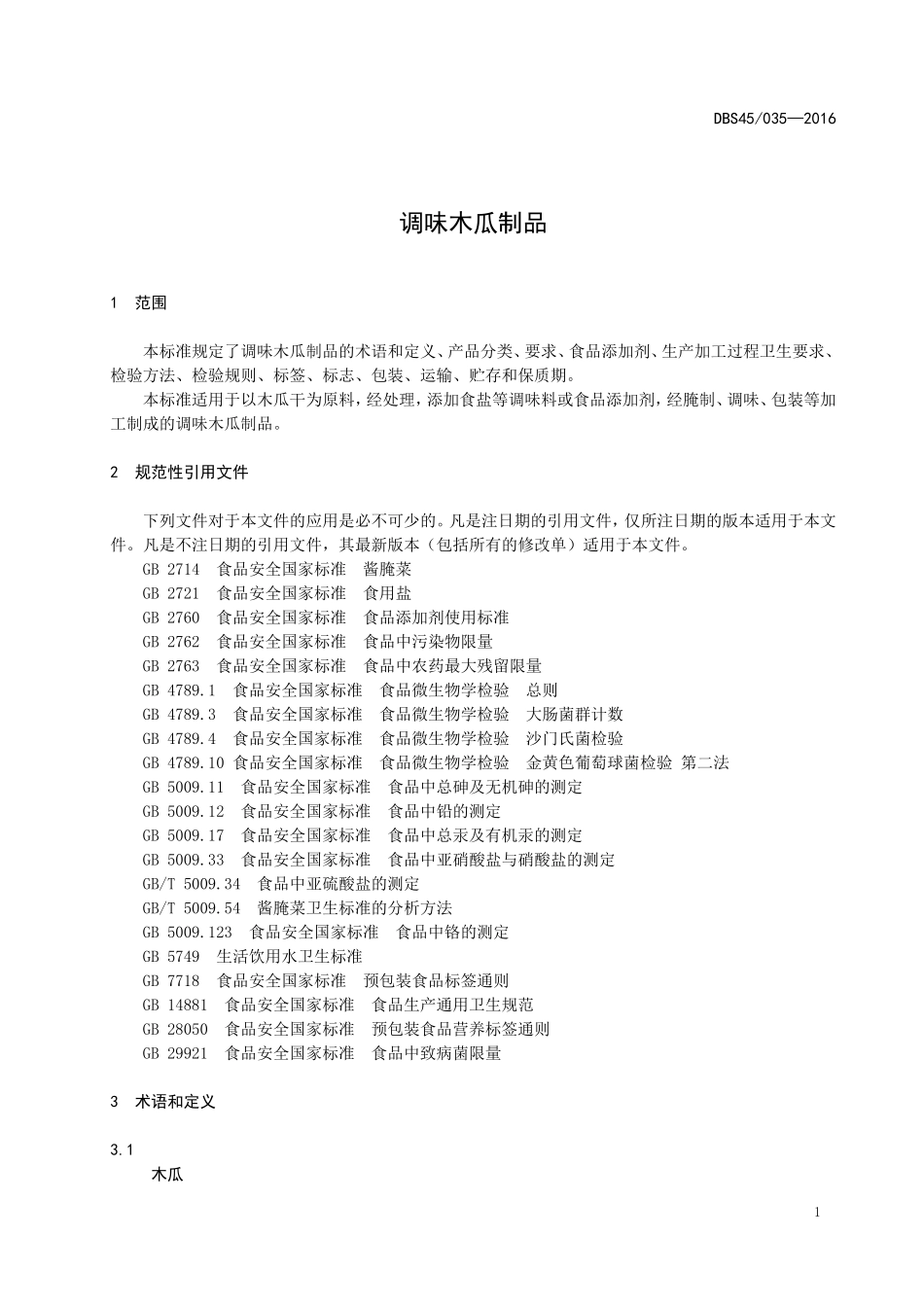 DBS45/035—2016

调味木瓜制品

1 范围

本标准规定了调味木瓜制品的术语和定义、产品分类、要求、食品添加剂、生产加工过程卫生要求、检验方法、检验规则、标签、标志、包装、运输、贮存和保质期。

本标准适用于以木瓜干为原料，经处理，添加食盐等调味料或食品添加剂，经腌制、调味、包装等加工制成的调味木瓜制品。

2 规范性引用文件

下列文件对于本文件的应用是必不可少的。凡是注日期的引用文件，仅所注日期的版本适用于本文件。凡是不注日期的引用文件，其最新版本（包括所有的修改单）适用于本文件。

GB 2714 食品安全国家标准 酱腌菜
GB 2721 食品安全国家标准 食用盐
GB 2760 食品安全国家标准 食品添加剂使用标准
GB 2762 食品安全国家标准 食品中污染物限量
GB 2763 食品安全国家标准 食品中农药最大残留限量
GB 4789.1 食品安全国家标准 食品微生物学检验 总则
GB 4789.3 食品安全国家标准 食品微生物学检验 大肠菌群计数
GB 4789.4 食品安全国家标准 食品微生物学检验 沙门氏菌检验
GB 4789.10 食品安全国家标准 食品微生物学检验 金黄色葡萄球菌检验 第二法
GB 5009.11 食品安全国家标准 食品中总砷及无机砷的测定
GB 5009.12 食品安全国家标准 食品中铅的测定
GB 5009.17 食品安全国家标准 食品中总汞及有机汞的测定
GB 5009.33 食品安全国家标准 食品中亚硝酸盐与硝酸盐的测定
GB/T 5009.34 食品中亚硫酸盐的测定
GB/T 5009.54 酱腌菜卫生标准的分析方法
GB 5009.123 食品安全国家标准 食品中铬的测定
GB 5749 生活饮用水卫生标准
GB 7718 食品安全国家标准 预包装食品标签通则
GB 14881 食品安全国家标准 食品生产通用卫生规范
GB 28050 食品安全国家标准 预包装食品营养标签通则
GB 29921 食品安全国家标准 食品中致病菌限量

3 术语和定义

3.1
木瓜

1